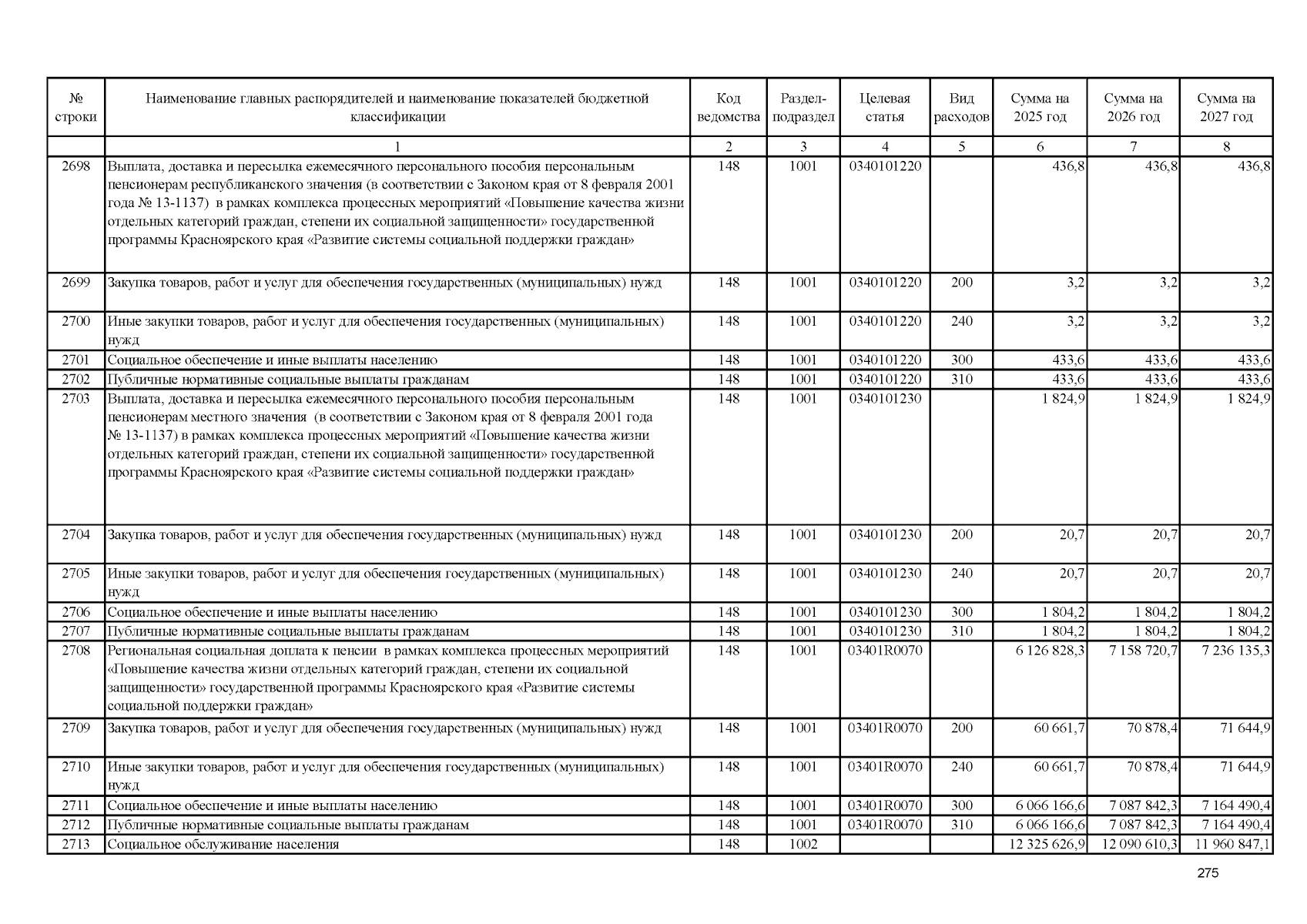 | № строки | Наименование главных распорядителей и наименование показателей бюджетной классификации | Код ведомства | Раздел-подраздел | Целевая статья | Вид расходов | Сумма на 2025 год | Сумма на 2026 год | Сумма на 2027 год |
|---|---|---|---|---|---|---|---|---|
| | 1 | 2 | 3 | 4 | 5 | 6 | 7 | 8 |
| 2698 | Выплата, доставка и пересылка ежемесячного персонального пособия персональным пенсионерам республиканского значения (в соответствии с Законом края от 8 февраля 2001 года № 13-1137) в рамках комплекса процессных мероприятий «Повышение качества жизни отдельных категорий граждан, степени их социальной защищенности» государственной программы Красноярского края «Развитие системы социальной поддержки граждан» | 148 | 1001 | 0340101220 | | 436,8 | 436,8 | 436,8 |
| 2699 | Закупка товаров, работ и услуг для обеспечения государственных (муниципальных) нужд | 148 | 1001 | 0340101220 | 200 | 3,2 | 3,2 | 3,2 |
| 2700 | Иные закупки товаров, работ и услуг для обеспечения государственных (муниципальных) нужд | 148 | 1001 | 0340101220 | 240 | 3,2 | 3,2 | 3,2 |
| 2701 | Социальное обеспечение и иные выплаты населению | 148 | 1001 | 0340101220 | 300 | 433,6 | 433,6 | 433,6 |
| 2702 | Публичные нормативные социальные выплаты гражданам | 148 | 1001 | 0340101220 | 310 | 433,6 | 433,6 | 433,6 |
| 2703 | Выплата, доставка и пересылка ежемесячного персонального пособия персональным пенсионерам местного значения (в соответствии с Законом края от 8 февраля 2001 года № 13-1137) в рамках комплекса процессных мероприятий «Повышение качества жизни отдельных категорий граждан, степени их социальной защищенности» государственной программы Красноярского края «Развитие системы социальной поддержки граждан» | 148 | 1001 | 0340101230 | | 1 824,9 | 1 824,9 | 1 824,9 |
| 2704 | Закупка товаров, работ и услуг для обеспечения государственных (муниципальных) нужд | 148 | 1001 | 0340101230 | 200 | 20,7 | 20,7 | 20,7 |
| 2705 | Иные закупки товаров, работ и услуг для обеспечения государственных (муниципальных) нужд | 148 | 1001 | 0340101230 | 240 | 20,7 | 20,7 | 20,7 |
| 2706 | Социальное обеспечение и иные выплаты населению | 148 | 1001 | 0340101230 | 300 | 1 804,2 | 1 804,2 | 1 804,2 |
| 2707 | Публичные нормативные социальные выплаты гражданам | 148 | 1001 | 0340101230 | 310 | 1 804,2 | 1 804,2 | 1 804,2 |
| 2708 | Региональная социальная доплата к пенсии в рамках комплекса процессных мероприятий «Повышение качества жизни отдельных категорий граждан, степени их социальной защищенности» государственной программы Красноярского края «Развитие системы социальной поддержки граждан» | 148 | 1001 | 03401R0070 | | 6 126 828,3 | 7 158 720,7 | 7 236 135,3 |
| 2709 | Закупка товаров, работ и услуг для обеспечения государственных (муниципальных) нужд | 148 | 1001 | 03401R0070 | 200 | 60 661,7 | 70 878,4 | 71 644,9 |
| 2710 | Иные закупки товаров, работ и услуг для обеспечения государственных (муниципальных) нужд | 148 | 1001 | 03401R0070 | 240 | 60 661,7 | 70 878,4 | 71 644,9 |
| 2711 | Социальное обеспечение и иные выплаты населению | 148 | 1001 | 03401R0070 | 300 | 6 066 166,6 | 7 087 842,3 | 7 164 490,4 |
| 2712 | Публичные нормативные социальные выплаты гражданам | 148 | 1001 | 03401R0070 | 310 | 6 066 166,6 | 7 087 842,3 | 7 164 490,4 |
| 2713 | Социальное обслуживание населения | 148 | 1002 | | | 12 325 626,9 | 12 090 610,3 | 11 960 847,1 |

275